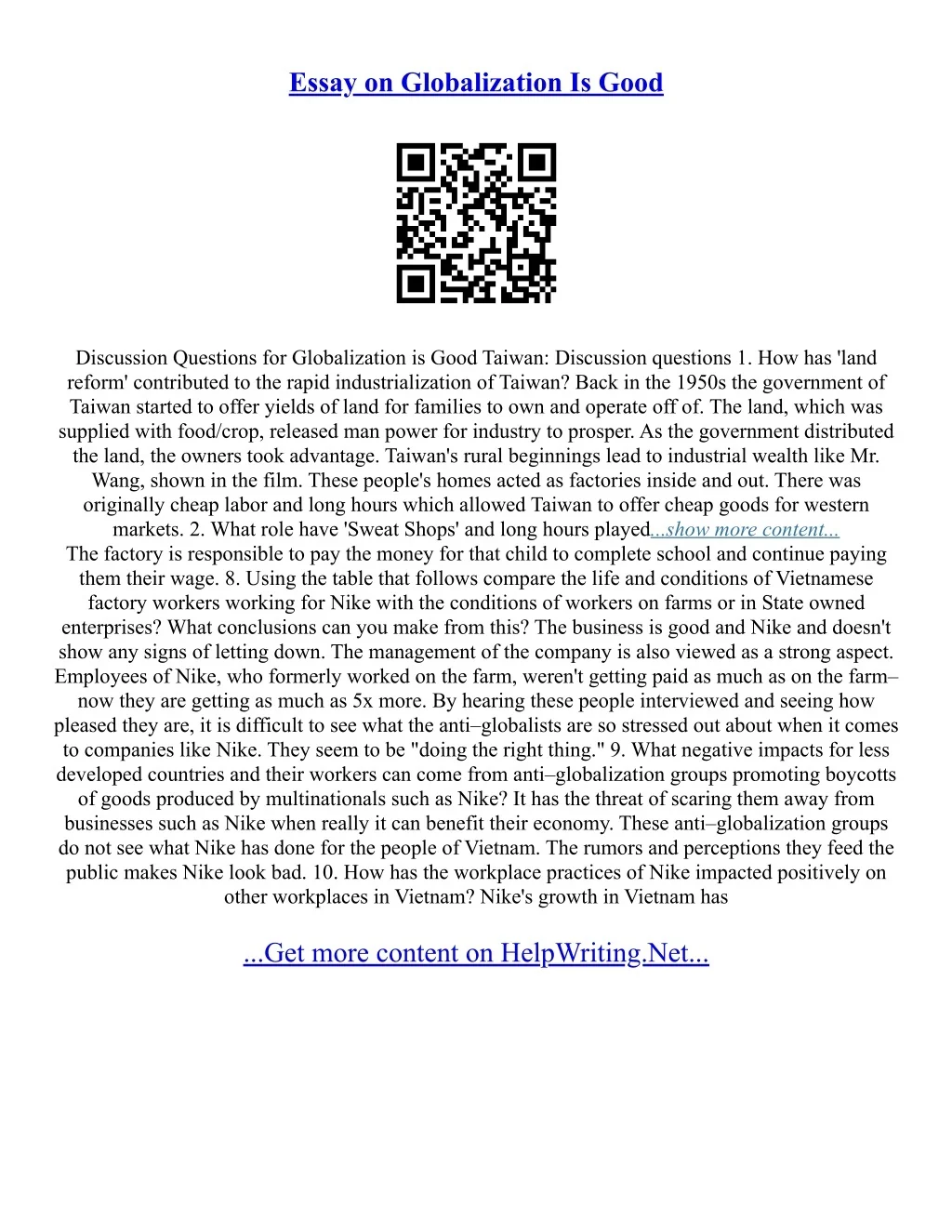 Essay on Globalization Is Good

Discussion Questions for Globalization is Good Taiwan: Discussion questions 1. How has 'land reform' contributed to the rapid industrialization of Taiwan? Back in the 1950s the government of Taiwan started to offer yields of land for families to own and operate off of. The land, which was supplied with food/crop, released man power for industry to prosper. As the government distributed the land, the owners took advantage. Taiwan's rural beginnings lead to industrial wealth like Mr. Wang, shown in the film. These people's homes acted as factories inside and out. There was originally cheap labor and long hours which allowed Taiwan to offer cheap goods for western markets. 2. What role have 'Sweat Shops' and long hours played...show more content...
The factory is responsible to pay the money for that child to complete school and continue paying them their wage. 8. Using the table that follows compare the life and conditions of Vietnamese factory workers working for Nike with the conditions of workers on farms or in State owned enterprises? What conclusions can you make from this? The business is good and Nike and doesn't show any signs of letting down. The management of the company is also viewed as a strong aspect. Employees of Nike, who formerly worked on the farm, weren't getting paid as much as on the farm– now they are getting as much as 5x more. By hearing these people interviewed and seeing how pleased they are, it is difficult to see what the anti–globalists are so stressed out about when it comes to companies like Nike. They seem to be "doing the right thing." 9. What negative impacts for less developed countries and their workers can come from anti–globalization groups promoting boycotts of goods produced by multinationals such as Nike? It has the threat of scaring them away from businesses such as Nike when really it can benefit their economy. These anti–globalization groups do not see what Nike has done for the people of Vietnam. The rumors and perceptions they feed the public makes Nike look bad. 10. How has the workplace practices of Nike impacted positively on other workplaces in Vietnam? Nike's growth in Vietnam has

...Get more content on HelpWriting.Net...